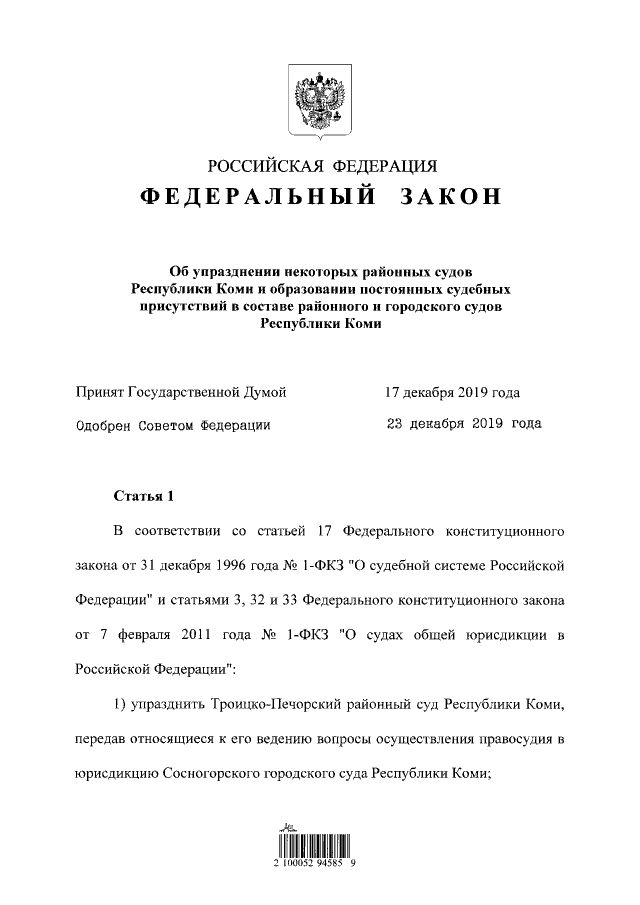 РОССИЙСКАЯ ФЕДЕРАЦИЯ
ФЕДЕРАЛЬНЫЙ ЗАКОН

Об упразднении некоторых районных судов Республики Коми и образовании постоянных судебных присутствий в составе районного и городского судов Республики Коми

Принят Государственной Думой 17 декабря 2019 года

Одобрен Советом Федерации 23 декабря 2019 года

Статья 1

В соответствии со статьей 17 Федерального конституционного закона от 31 декабря 1996 года № 1-ФКЗ "О судебной системе Российской Федерации" и статьями 3, 32 и 33 Федерального конституционного закона от 7 февраля 2011 года № 1-ФКЗ "О судах общей юрисдикции в Российской Федерации":

1) упразднить Троицко-Печорский районный суд Республики Коми, передав относящиеся к его ведению вопросы осуществления правосудия в юрисдикцию Сосногорского городского суда Республики Коми;

2 100052 94585 9